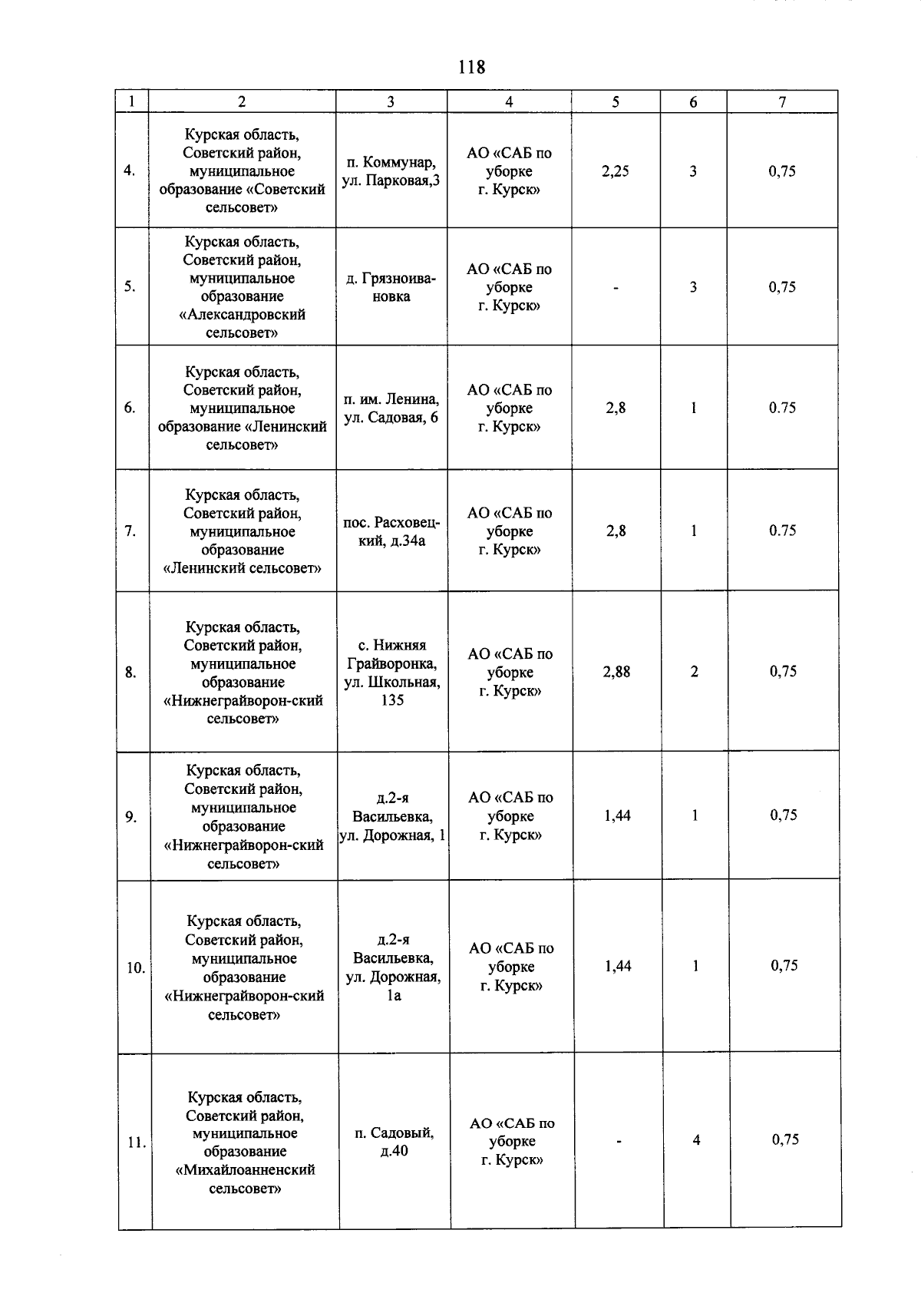 118

| 1 | 2 | 3 | 4 | 5 | 6 | 7 |
|---|---|---|---|---|---|---|
| 4. | Курская область, Советский район, муниципальное образование «Советский сельсовет» | п. Коммунар, ул. Парковая,3 | АО «САБ по уборке г. Курск» | 2,25 | 3 | 0,75 |
| 5. | Курская область, Советский район, муниципальное образование «Александровский сельсовет» | д. Грязноивановка | АО «САБ по уборке г. Курск» | - | 3 | 0,75 |
| 6. | Курская область, Советский район, муниципальное образование «Ленинский сельсовет» | п. им. Ленина, ул. Садовая, 6 | АО «САБ по уборке г. Курск» | 2,8 | 1 | 0.75 |
| 7. | Курская область, Советский район, муниципальное образование «Ленинский сельсовет» | пос. Расховецкий, д.34а | АО «САБ по уборке г. Курск» | 2,8 | 1 | 0.75 |
| 8. | Курская область, Советский район, муниципальное образование «Нижнеграйворон-ский сельсовет» | с. Нижняя Грайворонка, ул. Школьная, 135 | АО «САБ по уборке г. Курск» | 2,88 | 2 | 0,75 |
| 9. | Курская область, Советский район, муниципальное образование «Нижнеграйворон-ский сельсовет» | д.2-я Васильевка, ул. Дорожная, 1 | АО «САБ по уборке г. Курск» | 1,44 | 1 | 0,75 |
| 10. | Курская область, Советский район, муниципальное образование «Нижнеграйворон-ский сельсовет» | д.2-я Васильевка, ул. Дорожная, 1а | АО «САБ по уборке г. Курск» | 1,44 | 1 | 0,75 |
| 11. | Курская область, Советский район, муниципальное образование «Михайлоанненский сельсовет» | п. Садовый, д.40 | АО «САБ по уборке г. Курск» | - | 4 | 0,75 |